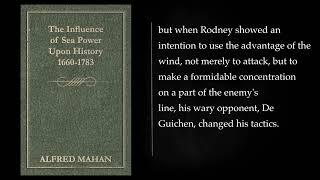 The Influence of Sea Power Upon History 1660-1783

ALFRED MAHAN

but when Rodney showed an intention to use the advantage of the wind, not merely to attack, but to make a formidable concentration on a part of the enemy's line, his wary opponent, De Guichen, changed his tactics.